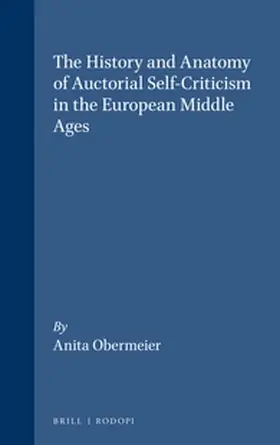 The History and Anatomy of Auctorial Self-Criticism in the European Middle Ages

By
Anita Obermeier

BRILL | RODOPI